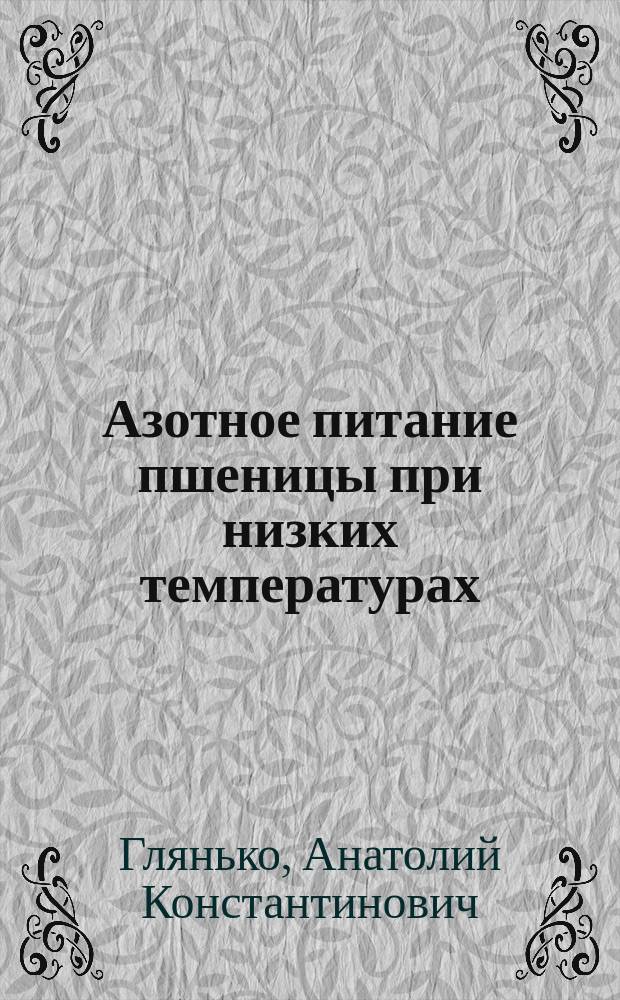 Азотное питание пшеницы при низких температурах

Глянько, Анатолий Константинович